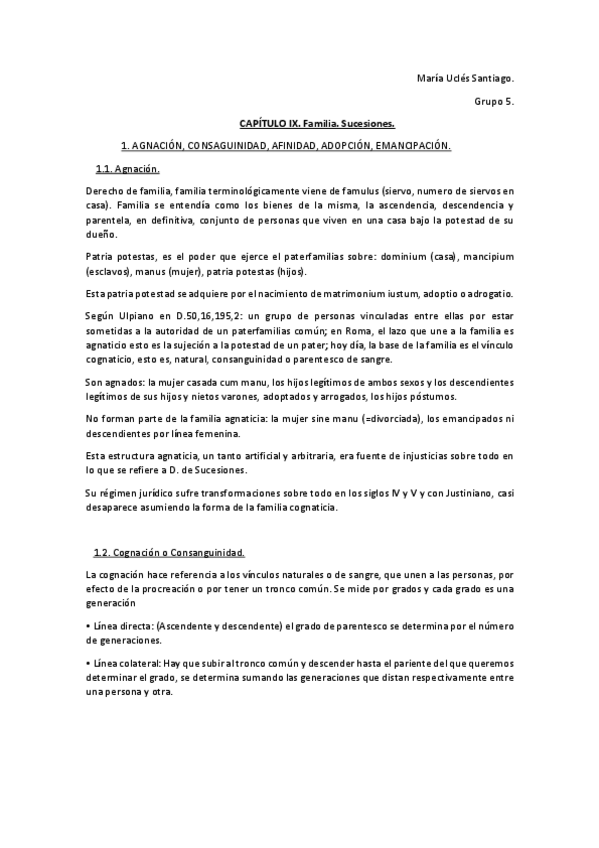 María Uclés Santiago.

Grupo 5.

CAPÍTULO IX. Familia. Sucesiones.

1. AGNACIÓN, CONSAGUINIDAD, AFINIDAD, ADOPCIÓN, EMANCIPACIÓN.

1.1. Agnación.

Derecho de familia, familia terminológicamente viene de famulus (siervo, numero de siervos en casa). Familia se entendía como los bienes de la misma, la ascendencia, descendencia y parentela, en definitiva, conjunto de personas que viven en una casa bajo la potestad de su dueño.

Patria potestas, es el poder que ejerce el paterfamilias sobre: dominium (casa), mancipium (esclavos), manus (mujer), patria potestas (hijos).

Esta patria potestad se adquiere por el nacimiento de matrimonium iustum, adoptio o adrogatio.

Según Ulpiano en D.50,16,195,2: un grupo de personas vinculadas entre ellas por estar sometidas a la autoridad de un paterfamilias común; en Roma, el lazo que une a la familia es agnaticio esto es la sujeción a la potestad de un pater; hoy día, la base de la familia es el vínculo cognaticio, esto es, natural, consanguinidad o parentesco de sangre.

Son agnados: la mujer casada cum manu, los hijos legítimos de ambos sexos y los descendientes legítimos de sus hijos y nietos varones, adoptados y arrogados, los hijos póstumos.

No forman parte de la familia agnaticia: la mujer sine manu (=divorciada), los emancipados ni descendientes por línea femenina.

Esta estructura agnaticia, un tanto artificial y arbitraria, era fuente de injusticias sobre todo en lo que se refiere a D. de Sucesiones.

Su régimen jurídico sufre transformaciones sobre todo en los siglos IV y V y con Justiniano, casi desaparece asumiendo la forma de la familia cognaticia.

1.2. Cognación o Consanguinidad.

La cognación hace referencia a los vínculos naturales o de sangre, que unen a las personas, por efecto de la procreación o por tener un tronco común. Se mide por grados y cada grado es una generación

• Línea directa: (Ascendente y descendente) el grado de parentesco se determina por el número de generaciones.

• Línea colateral: Hay que subir al tronco común y descender hasta el pariente del que queremos determinar el grado, se determina sumando las generaciones que distan respectivamente entre una persona y otra.